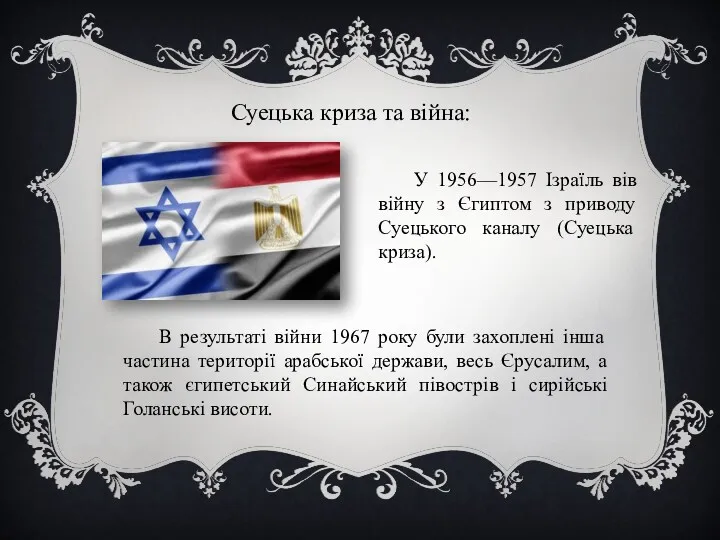 Суецька криза та війна:

У 1956—1957 Ізраїль вів війну з Єгиптом з приводу Суецького каналу (Суецька криза).

В результаті війни 1967 року були захоплені інша частина території арабської держави, весь Єрусалим, а також єгипетський Синайський півострів і сирійські Голанські висоти.